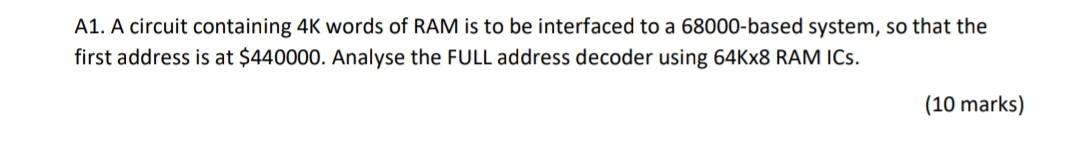 A1. A circuit containing 4K words of RAM is to be interfaced to a 68000-based system, so that the first address is at \$440000. Analyse the FULL address decoder using 64Kx8 RAM ICs.

(10 marks)